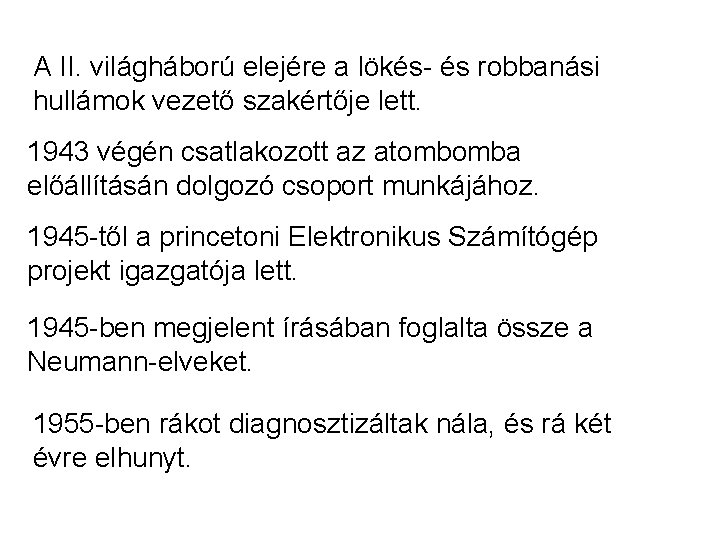 A II. világháború elejére a lökés- és robbanási hullámok vezető szakértője lett.

1943 végén csatlakozott az atombomba előállításán dolgozó csoport munkájához.

1945-től a princetoni Elektronikus Számítógép projekt igazgatója lett.

1945-ben megjelent írásában foglalta össze a Neumann-elveket.

1955-ben rákot diagnosztizáltak nála, és rá két évre elhunyt.